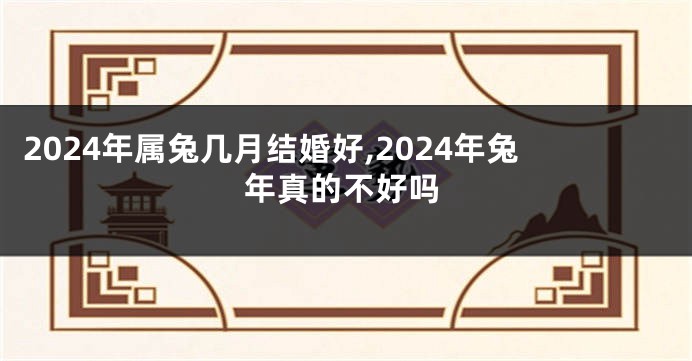 2024年属兔几月结婚好,2024年兔年真的不好吗